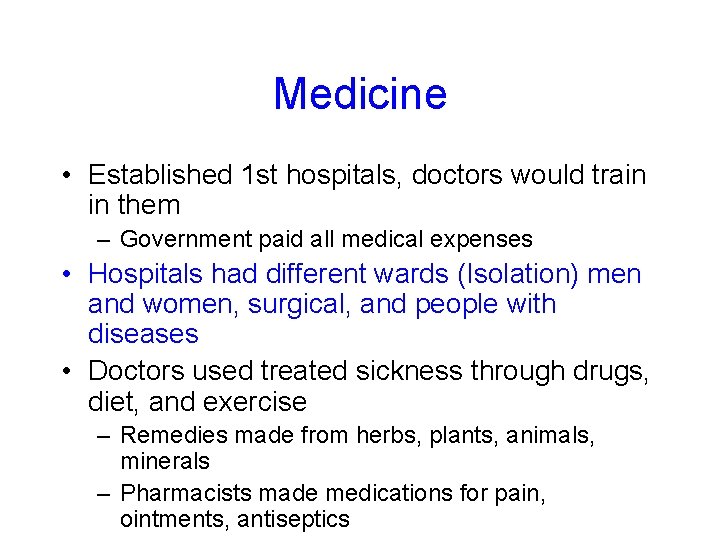 Medicine

• Established 1st hospitals, doctors would train in them
– Government paid all medical expenses
• Hospitals had different wards (Isolation) men and women, surgical, and people with diseases
• Doctors used treated sickness through drugs, diet, and exercise
– Remedies made from herbs, plants, animals, minerals
– Pharmacists made medications for pain, ointments, antiseptics